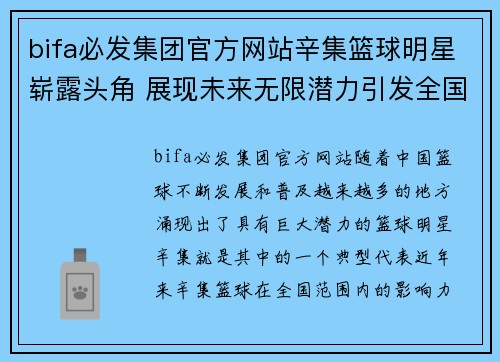 bifa必发集团官方网站辛集篮球明星崭露头角 展现未来无限潜力引发全国

bifa必发集团官方网站随着中国篮球不断发展和普及越来越多的地方涌现出了具有巨大潜力的篮球明星辛集就是其中的一个典型代表近年来辛集篮球在全国范围内的影响力